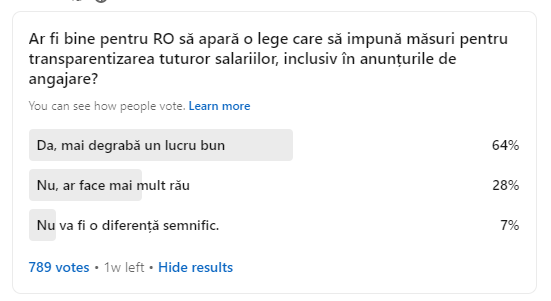 Ar fi bine pentru RO să apară o lege care să impună măsuri pentru transparentizarea tuturor salariilor, inclusiv în anunțurile de angajare?

You can see how people vote. Learn more

Da, mai degrabă un lucru bun 64%

Nu, ar face mai mult rău 28%

Nu va fi o diferență semnific. 7%

789 votes • 1w left • Hide results